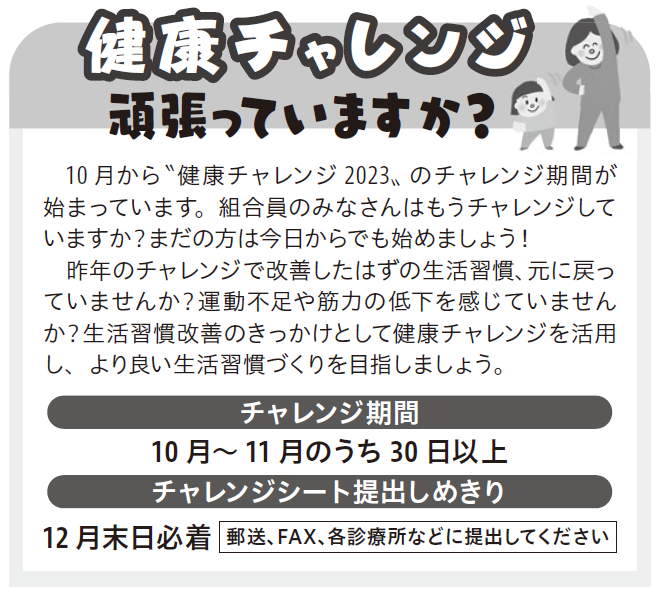 健康チャレンジ
頑張っていますか？

10月から〝健康チャレンジ2023〟のチャレンジ期間が始まっています。組合員のみなさんはもうチャレンジしていますか？まだの方は今日からでも始めましょう！

昨年のチャレンジで改善したはずの生活習慣、元に戻っていませんか？運動不足や筋力の低下を感じていませんか？生活習慣改善のきっかけとして健康チャレンジを活用し、より良い生活習慣づくりを目指しましょう。

チャレンジ期間

10月～11月のうち30日以上

チャレンジシート提出しめきり

12月末日必着

郵送、FAX、各診療所などに提出してください